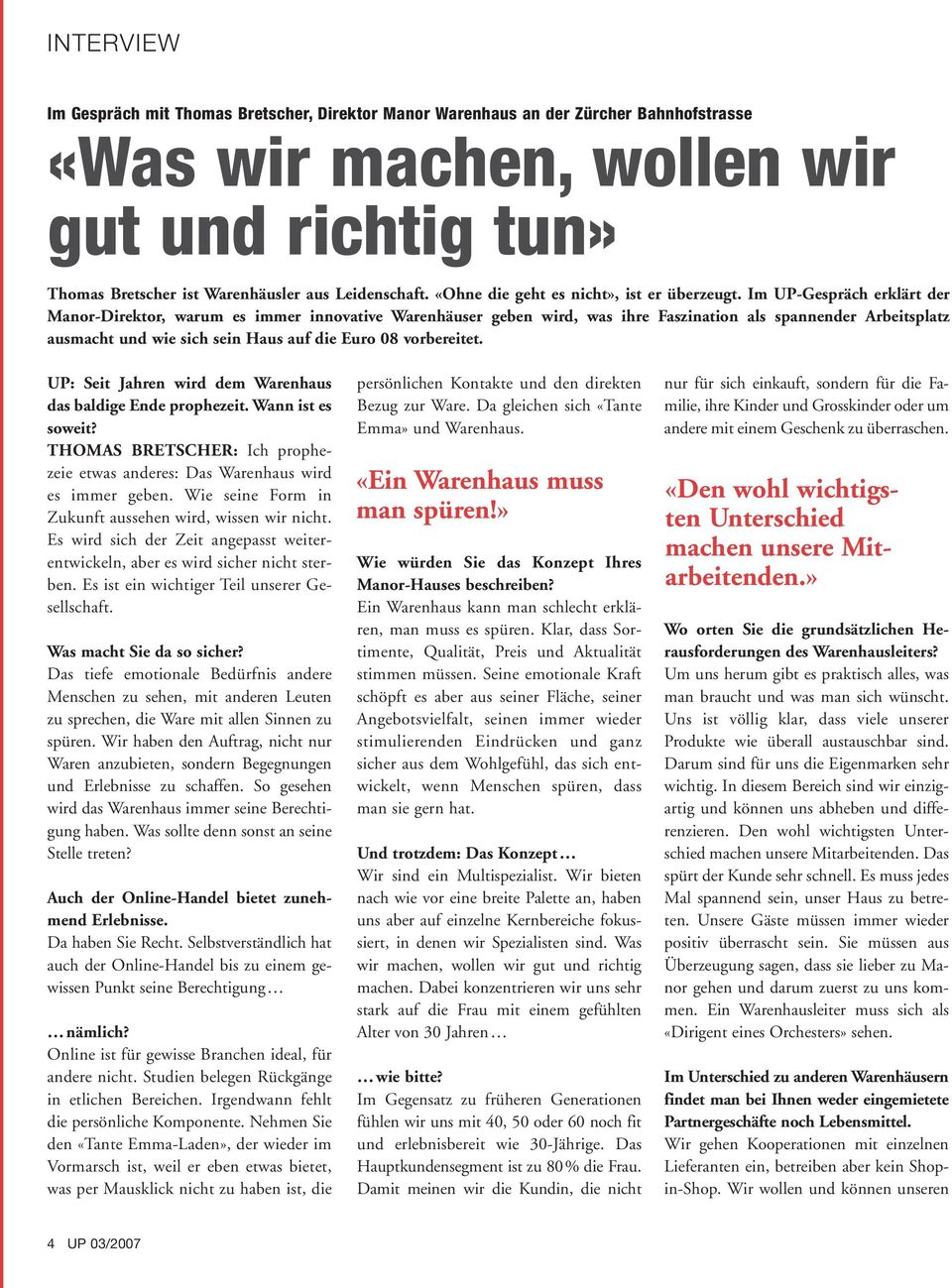 INTERVIEW

Im Gespräch mit Thomas Bretscher, Direktor Manor Warenhaus an der Zürcher Bahnhofstrasse

«Was wir machen, wollen wir gut und richtig tun»

Thomas Bretscher ist Warenhäusler aus Leidenschaft. «Ohne die geht es nicht», ist er überzeugt. Im UP-Gespräch erklärt der Manor-Direktor, warum es immer innovative Warenhäuser geben wird, was ihre Faszination als spannender Arbeitsplatz ausmacht und wie sich sein Haus auf die Euro 08 vorbereitet.

UP: Seit Jahren wird dem Warenhaus das baldige Ende prophezeit. Wann ist es soweit?
THOMAS BRETSCHER: Ich prophezeie etwas anderes: Das Warenhaus wird es immer geben. Wie seine Form in Zukunft aussehen wird, wissen wir nicht. Es wird sich der Zeit angepasst weiterentwickeln, aber es wird sicher nicht sterben. Es ist ein wichtiger Teil unserer Gesellschaft.

Was macht Sie da so sicher?
Das tiefe emotionale Bedürfnis andere Menschen zu sehen, mit anderen Leuten zu sprechen, die Ware mit allen Sinnen zu spüren. Wir haben den Auftrag, nicht nur Waren anzubieten, sondern Begegnungen und Erlebnisse zu schaffen. So gesehen wird das Warenhaus immer seine Berechtigung haben. Was sollte denn sonst an seine Stelle treten?

Auch der Online-Handel bietet zunehmend Erlebnisse.
Da haben Sie Recht. Selbstverständlich hat auch der Online-Handel bis zu einem gewissen Punkt seine Berechtigung…

…nämlich?
Online ist für gewisse Branchen ideal, für andere nicht. Studien belegen Rückgänge in etlichen Bereichen. Irgendwann fehlt die persönliche Komponente. Nehmen Sie den «Tante Emma-Laden», der wieder im Vormarsch ist, weil er eben etwas bietet, was per Mausklick nicht zu haben ist, die persönlichen Kontakte und den direkten Bezug zur Ware. Da gleichen sich «Tante Emma» und Warenhaus.

«Ein Warenhaus muss man spüren!»

Wie würden Sie das Konzept Ihres Manor-Hauses beschreiben?
Ein Warenhaus kann man schlecht erklären, man muss es spüren. Klar, dass Sortimente, Qualität, Preis und Aktualität stimmen müssen. Seine emotionale Kraft schöpft es aber aus seiner Fläche, seiner Angebotsvielfalt, seinen immer wieder stimulierenden Eindrücken und ganz sicher aus dem Wohlgefühl, das sich entwickelt, wenn Menschen spüren, dass man sie gern hat.

Und trotzdem: Das Konzept…
Wir sind ein Multispezialist. Wir bieten nach wie vor eine breite Palette an, haben uns aber auf einzelne Kernbereiche fokussiert, in denen wir Spezialisten sind. Was wir machen, wollen wir gut und richtig machen. Dabei konzentrieren wir uns sehr stark auf die Frau mit einem gefühlten Alter von 30 Jahren…

…wie bitte?
Im Gegensatz zu früheren Generationen fühlen wir uns mit 40, 50 oder 60 noch fit und erlebnisbereit wie 30-Jährige. Das Hauptkundensegment ist zu 80% die Frau. Damit meinen wir die Kundin, die nicht nur für sich einkauft, sondern für die Familie, ihre Kinder und Grosskinder oder um andere mit einem Geschenk zu überraschen.

«Den wohl wichtigsten Unterschied machen unsere Mitarbeitenden.»

Wo orten Sie die grundsätzlichen Herausforderungen des Warenhausleiters?
Um uns herum gibt es praktisch alles, was man braucht und was man sich wünscht. Uns ist völlig klar, dass viele unserer Produkte wie überall austauschbar sind. Darum sind für uns die Eigenmarken sehr wichtig. In diesem Bereich sind wir einzigartig und können uns abheben und differenzieren. Den wohl wichtigsten Unterschied machen unsere Mitarbeitenden. Das spürt der Kunde sehr schnell. Es muss jedes Mal spannend sein, unser Haus zu betreten. Unsere Gäste müssen immer wieder positiv überrascht sein. Sie müssen aus Überzeugung sagen, dass sie lieber zu Manor gehen und darum zuerst zu uns kommen. Ein Warenhausleiter muss sich als «Dirigent eines Orchesters» sehen.

Im Unterschied zu anderen Warenhäusern findet man bei Ihnen weder eingemietete Partnergeschäfte noch Lebensmittel.
Wir gehen Kooperationen mit einzelnen Lieferanten ein, betreiben aber kein Shop-in-Shop. Wir wollen und können unseren

4 UP 03/2007